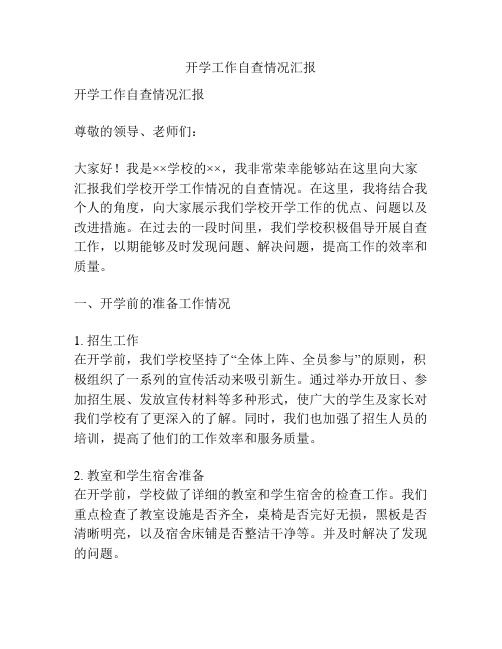 开学工作自查情况汇报

开学工作自查情况汇报

尊敬的领导、老师们：

大家好！我是××学校的××，我非常荣幸能够站在这里向大家汇报我们学校开学工作情况的自查情况。在这里，我将结合我个人的角度，向大家展示我们学校开学工作的优点、问题以及改进措施。在过去的一段时间里，我们学校积极倡导开展自查工作，以期能够及时发现问题、解决问题，提高工作的效率和质量。

一、开学前的准备工作情况

1. 招生工作
在开学前，我们学校坚持了“全体上阵、全员参与”的原则，积极组织了一系列的宣传活动来吸引新生。通过举办开放日、参加招生展、发放宣传材料等多种形式，使广大的学生及家长对我们学校有了更深入的了解。同时，我们也加强了招生人员的培训，提高了他们的工作效率和服务质量。

2. 教室和学生宿舍准备
在开学前，学校做了详细的教室和学生宿舍的检查工作。我们重点检查了教室设施是否齐全，桌椅是否完好无损，黑板是否清晰明亮，以及宿舍床铺是否整洁干净等。并及时解决了发现的问题。